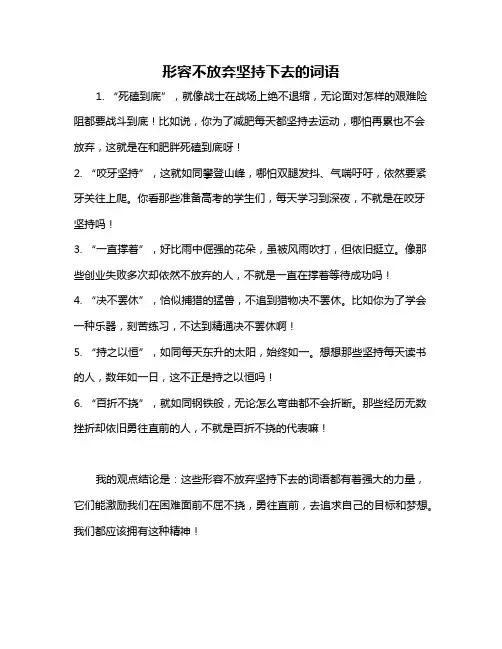 形容不放弃坚持下去的词语

1. “死磕到底”，就像战士在战场上绝不退缩，无论面对怎样的艰难险阻都要战斗到底！比如说，你为了减肥每天都坚持去运动，哪怕再累也不会放弃，这就是在和肥胖死磕到底呀！

2. “咬牙坚持”，这就如同攀登山峰，哪怕双腿发抖、气喘吁吁，依然要紧牙关往上爬。你看那些准备高考的学生们，每天学习到深夜，不就是在咬牙坚持吗！

3. “一直撑着”，好比雨中倔强的花朵，虽被风雨吹打，但依旧挺立。像那些创业失败多次却依然不放弃的人，不就是一直在撑着等待成功吗！

4. “决不罢休”，恰似捕猎的猛兽，不追到猎物决不罢休。比如你为了学会一种乐器，刻苦练习，不达到精通决不罢休啊！

5. “持之以恒”，如同每天东升的太阳，始终如一。想想那些坚持每天读书的人，数年如一日，这不正是持之以恒吗！

6. “百折不挠”，就如同钢铁般，无论怎么弯曲都不会折断。那些经历无数挫折却依旧勇往直前的人，不就是百折不挠的代表嘛！

我的观点结论是：这些形容不放弃坚持下去的词语都有着强大的力量，它们能激励我们在困难面前不屈不挠，勇往直前，去追求自己的目标和梦想。我们都应该拥有这种精神！